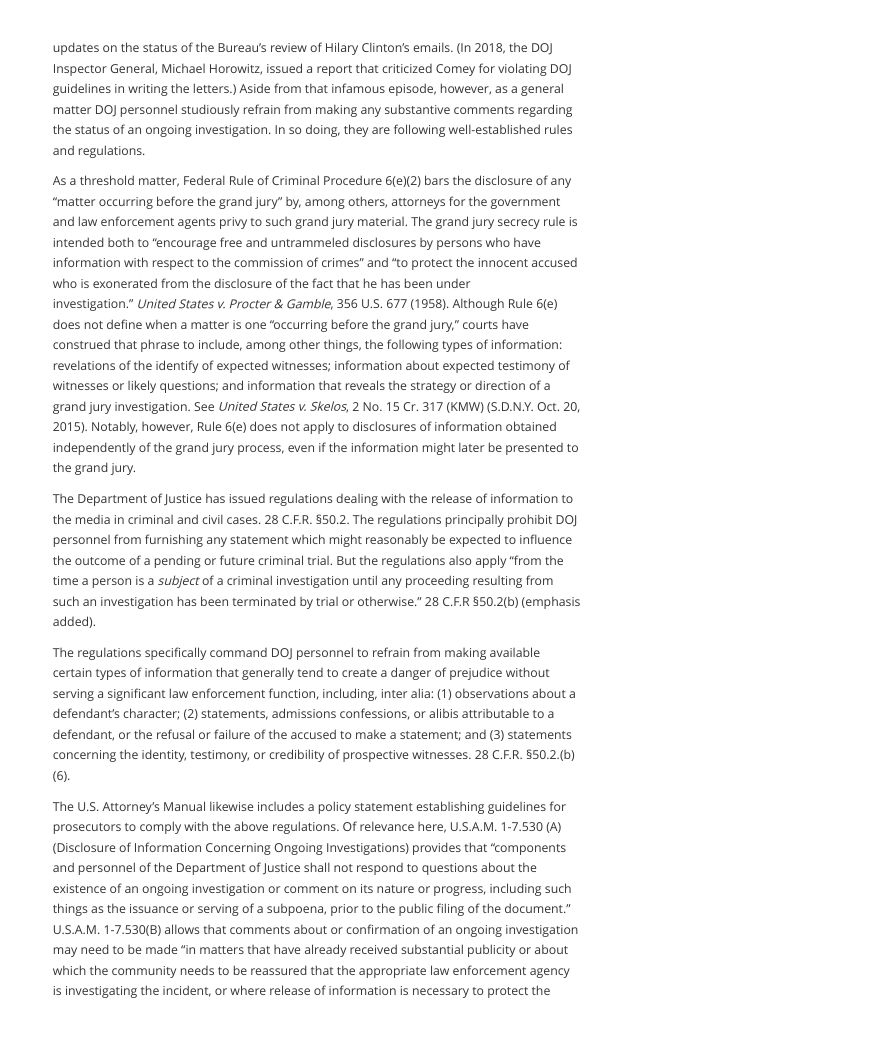 updates on the status of the Bureau's review of Hilary Clinton's emails. (In 2018, the DOJ Inspector General, Michael Horowitz, issued a report that criticized Comey for violating DOJ guidelines in writing the letters.) Aside from that infamous episode, however, as a general matter DOJ personnel studiously refrain from making any substantive comments regarding the status of an ongoing investigation. In so doing, they are following well-established rules and regulations.

As a threshold matter, Federal Rule of Criminal Procedure 6(e)(2) bars the disclosure of any "matter occurring before the grand jury" by, among others, attorneys for the government and law enforcement agents privy to such grand jury material. The grand jury secrecy rule is intended both to "encourage free and untrammeled disclosures by persons who have information with respect to the commission of crimes" and "to protect the innocent accused who is exonerated from the disclosure of the fact that he has been under investigation." United States v. Procter & Gamble, 356 U.S. 677 (1958). Although Rule 6(e) does not define when a matter is one "occurring before the grand jury," courts have construed that phrase to include, among other things, the following types of information: revelations of the identify of expected witnesses; information about expected testimony of witnesses or likely questions; and information that reveals the strategy or direction of a grand jury investigation. See United States v. Skelos, 2 No. 15 Cr. 317 (KMW) (S.D.N.Y. Oct. 20, 2015). Notably, however, Rule 6(e) does not apply to disclosures of information obtained independently of the grand jury process, even if the information might later be presented to the grand jury.

The Department of Justice has issued regulations dealing with the release of information to the media in criminal and civil cases. 28 C.F.R. §50.2. The regulations principally prohibit DOJ personnel from furnishing any statement which might reasonably be expected to influence the outcome of a pending or future criminal trial. But the regulations also apply "from the time a person is a subject of a criminal investigation until any proceeding resulting from such an investigation has been terminated by trial or otherwise." 28 C.F.R §50.2(b) (emphasis added).

The regulations specifically command DOJ personnel to refrain from making available certain types of information that generally tend to create a danger of prejudice without serving a significant law enforcement function, including, inter alia: (1) observations about a defendant's character; (2) statements, admissions confessions, or alibis attributable to a defendant, or the refusal or failure of the accused to make a statement; and (3) statements concerning the identity, testimony, or credibility of prospective witnesses. 28 C.F.R. §50.2.(b)(6).

The U.S. Attorney's Manual likewise includes a policy statement establishing guidelines for prosecutors to comply with the above regulations. Of relevance here, U.S.A.M. 1-7.530 (A) (Disclosure of Information Concerning Ongoing Investigations) provides that "components and personnel of the Department of Justice shall not respond to questions about the existence of an ongoing investigation or comment on its nature or progress, including such things as the issuance or serving of a subpoena, prior to the public filing of the document." U.S.A.M. 1-7.530(B) allows that comments about or confirmation of an ongoing investigation may need to be made "in matters that have already received substantial publicity or about which the community needs to be reassured that the appropriate law enforcement agency is investigating the incident, or where release of information is necessary to protect the